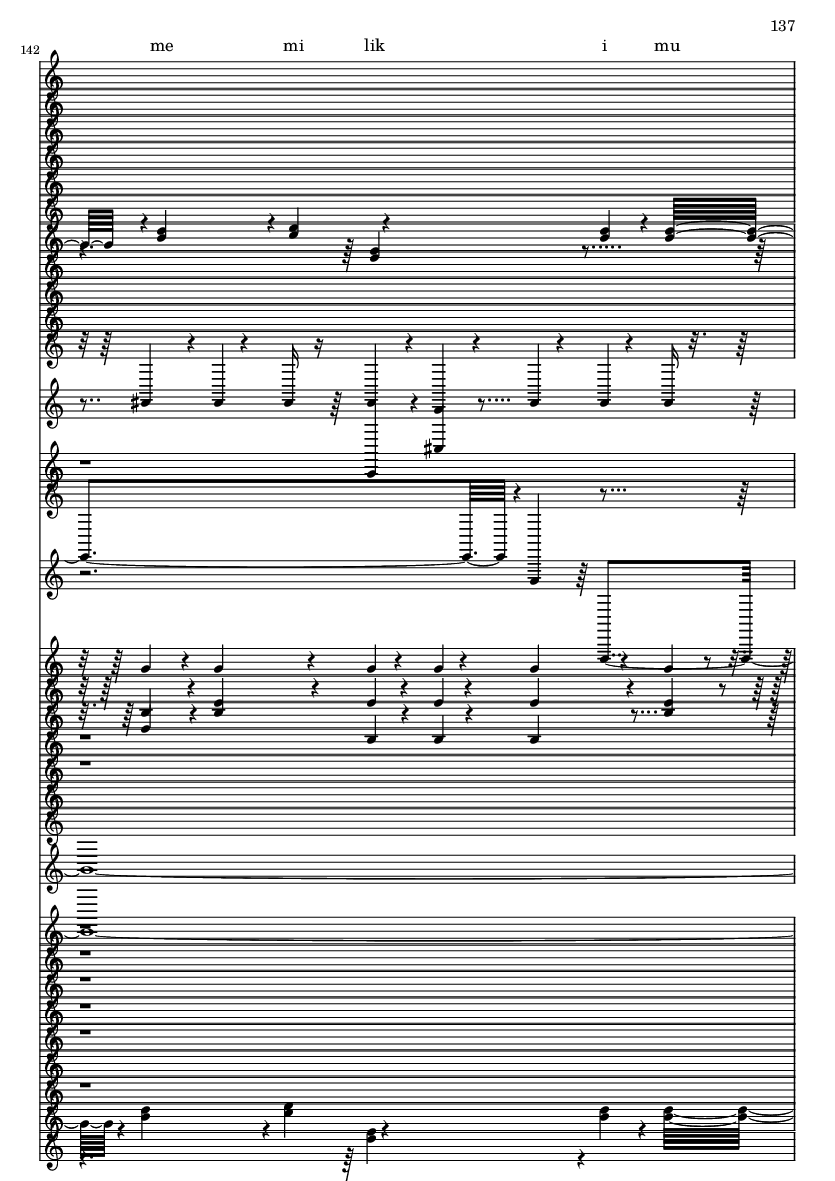 137

142

me mi lik i mu